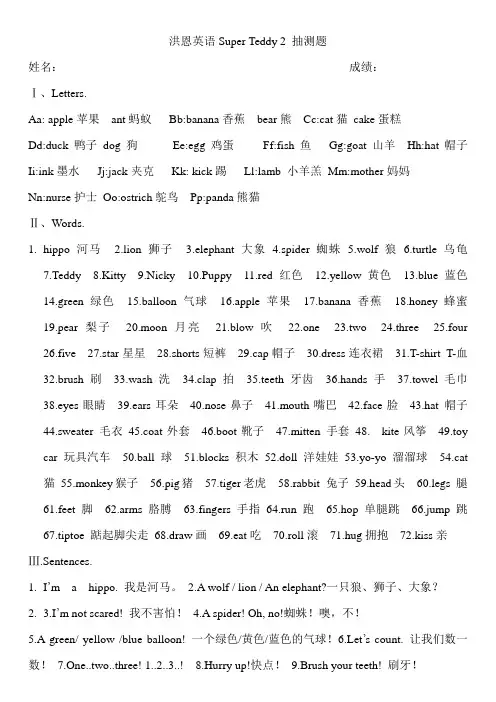 洪恩英语 Super Teddy 2 抽测题

姓名： 成绩：

Ⅰ、Letters.

Aa: apple 苹果 ant 蚂蚁 Bb:banana 香蕉 bear 熊 Cc:cat 猫 cake 蛋糕

Dd:duck 鸭子 dog 狗 Ee:egg 鸡蛋 Ff:fish 鱼 Gg:goat 山羊 Hh:hat 帽子

Ii:ink 墨水 Jj:jack 夹克 Kk: kick 踢 Ll:lamb 小羊羔 Mm:mother 妈妈

Nn:nurse 护士 Oo:ostrich 鸵鸟 Pp:panda 熊猫

Ⅱ、Words.

1. hippo 河马 2.lion 狮子 3.elephant 大象 4.spider 蜘蛛 5.wolf 狼 6.turtle 乌龟 7.Teddy 8.Kitty 9.Nicky 10.Puppy 11.red 红色 12.yellow 黄色 13.blue 蓝色 14.green 绿色 15.balloon 气球 16.apple 苹果 17.banana 香蕉 18.honey 蜂蜜 19.pear 梨子 20.moon 月亮 21.blow 吹 22.one 23.two 24.three 25.four 26.five 27.star 星星 28.shorts 短裤 29.cap 帽子 30.dress 连衣裙 31.T-shirt T-血 32.brush 刷 33.wash 洗 34.clap 拍 35.teeth 牙齿 36.hands 手 37.towel 毛巾 38.eyes 眼睛 39.ears 耳朵 40.nose 鼻子 41.mouth 嘴巴 42.face 脸 43.hat 帽子 44.sweater 毛衣 45.coat 外套 46.boot 靴子 47.mitten 手套 48. kite 风筝 49.toy car 玩具汽车 50.ball 球 51.blocks 积木 52.doll 洋娃娃 53.yo-yo 溜溜球 54.cat 猫 55.monkey 猴子 56.pig 猪 57.tiger 老虎 58.rabbit 兔子 59.head 头 60.legs 腿 61.feet 脚 62.arms 胳膊 63.fingers 手指 64.run 跑 65.hop 单腿跳 66.jump 跳 67.tiptoe 踮起脚尖走 68.draw 画 69.eat 吃 70.roll 滚 71.hug 拥抱 72.kiss 亲

Ⅲ.Sentences.

1. I'm a hippo. 我是河马。 2.A wolf / lion / An elephant?一只狼、狮子、大象？

2. 3.I'm not scared! 我不害怕！ 4.A spider! Oh, no!蜘蛛！噢，不！

5.A green/ yellow /blue balloon! 一个绿色/黄色/蓝色的气球！ 6.Let's count. 让我们数一数！ 7.One..two..three! 1..2..3..! 8.Hurry up!快点！ 9.Brush your teeth! 刷牙！